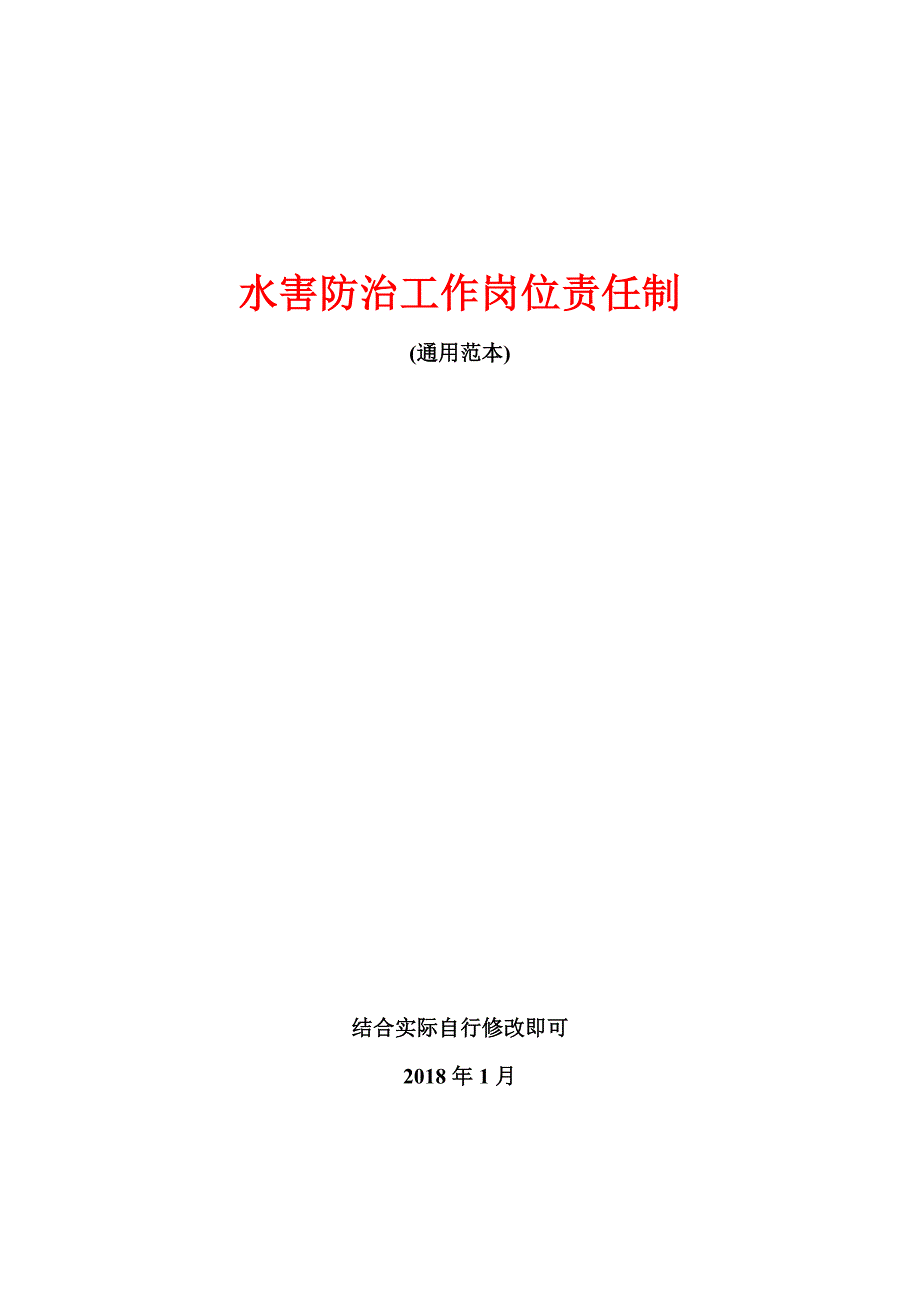 水害防治工作岗位责任制

(通用范本)

结合实际自行修改即可

2018 年 1 月